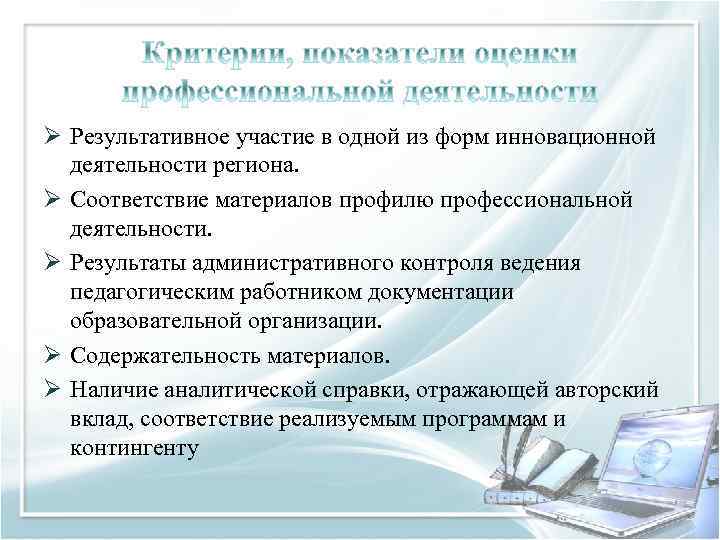 Критерии, показатели оценки профессиональной деятельности

➢ Результативное участие в одной из форм инновационной деятельности региона.

➢ Соответствие материалов профилю профессиональной деятельности.

➢ Результаты административного контроля ведения педагогическим работником документации образовательной организации.

➢ Содержательность материалов.

➢ Наличие аналитической справки, отражающей авторский вклад, соответствие реализуемым программам и контингенту